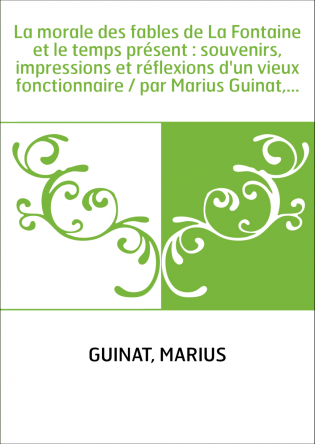 La morale des fables de La Fontaine et le temps présent : souvenirs, impressions et réflexions d'un vieux fonctionnaire / par Marius Guinat,...

GUINAT, MARIUS